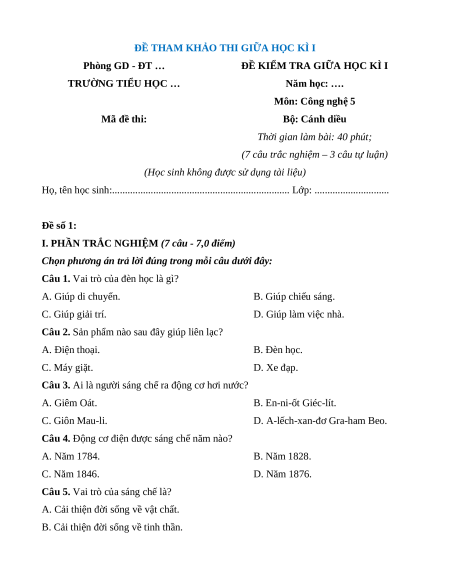 ĐỀ THAM KHẢO THI GIỮA HỌC KÌ I

Phòng GD - ĐT …

TRƯỜNG TIỂU HỌC …

Mã đề thi:

ĐỀ KIỂM TRA GIỮA HỌC KÌ I

Năm học: ….

Môn: Công nghệ 5

Bộ: Cánh diều

Thời gian làm bài: 40 phút;

(7 câu trắc nghiệm – 3 câu tự luận)

(Học sinh không được sử dụng tài liệu)

Họ, tên học sinh:..................................................................... Lớp: .............................

Đề số 1:

I. PHẦN TRẮC NGHIỆM (7 câu - 7,0 điểm)

Chọn phương án trả lời đúng trong mỗi câu dưới đây:

Câu 1. Vai trò của đèn học là gì?

A. Giúp di chuyển.

B. Giúp chiếu sáng.

C. Giúp giải trí.

D. Giúp làm việc nhà.

Câu 2. Sản phẩm nào sau đây giúp liên lạc?

A. Điện thoại.

B. Đèn học.

C. Máy giặt.

D. Xe đạp.

Câu 3. Ai là người sáng chế ra động cơ hơi nước?

A. Giêm Oát.

B. En-ni-ốt Giéc-lít.

C. Giôn Mau-li.

D. A-lếch-xan-đơ Gra-ham Beo.

Câu 4. Động cơ điện được sáng chế năm nào?

A. Năm 1784.

B. Năm 1828.

C. Năm 1846.

D. Năm 1876.

Câu 5. Vai trò của sáng chế là?

A. Cải thiện đời sống về vật chất.

B. Cải thiện đời sống về tinh thần.